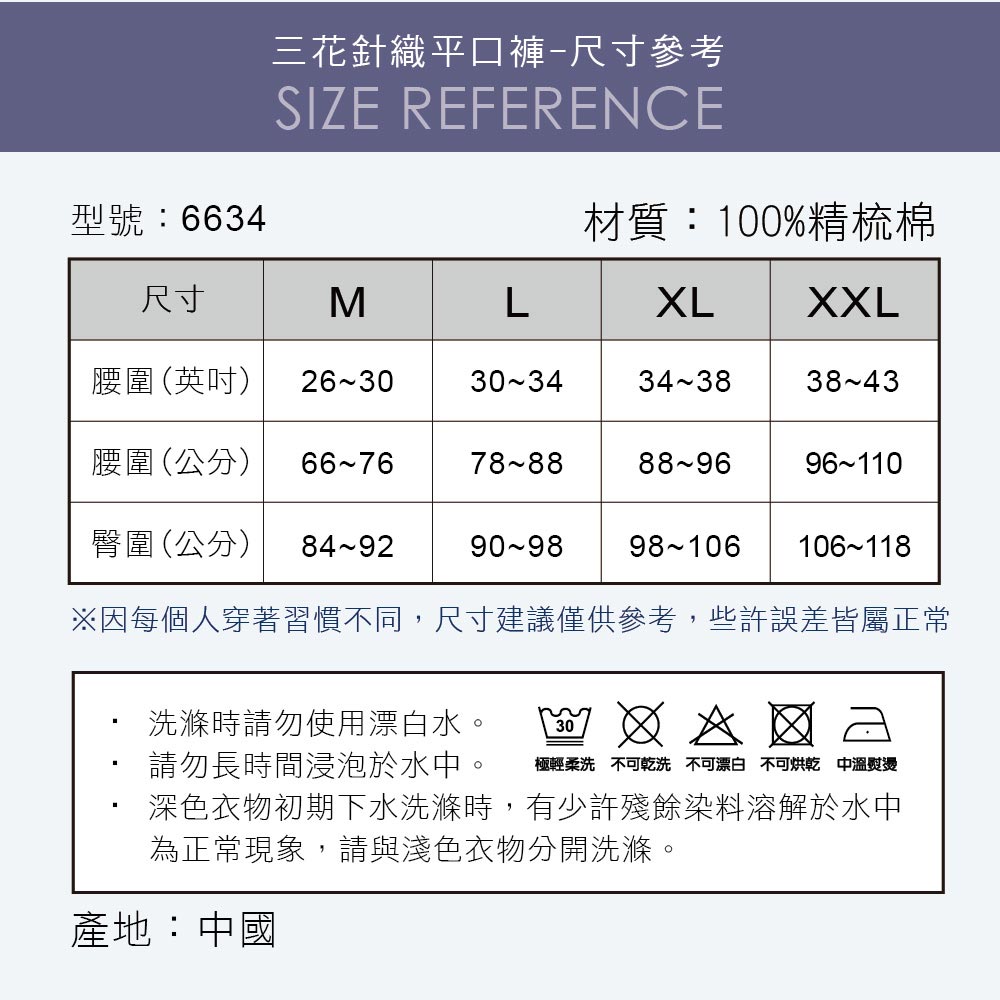 三花針織平口褲-尺寸參考
SIZE REFERENCE

型號：6634

材質：100%精梳棉

| 尺寸 | M | L | XL | XXL |
|---|---|---|---|---|
| 腰圍(英吋) | 26~30 | 30~34 | 34~38 | 38~43 |
| 腰圍(公分) | 66~76 | 78~88 | 88~96 | 96~110 |
| 臀圍(公分) | 84~92 | 90~98 | 98~106 | 106~118 |

※因每個人穿著習慣不同，尺寸建議僅供參考，些許誤差皆屬正常

・ 洗滌時請勿使用漂白水。
・ 請勿長時間浸泡於水中。
・ 深色衣物初期下水洗滌時，有少許殘餘染料溶解於水中為正常現象，請與淺色衣物分開洗滌。

30
極輕柔洗 不可乾洗 不可漂白 不可烘乾 中溫熨燙

產地：中國